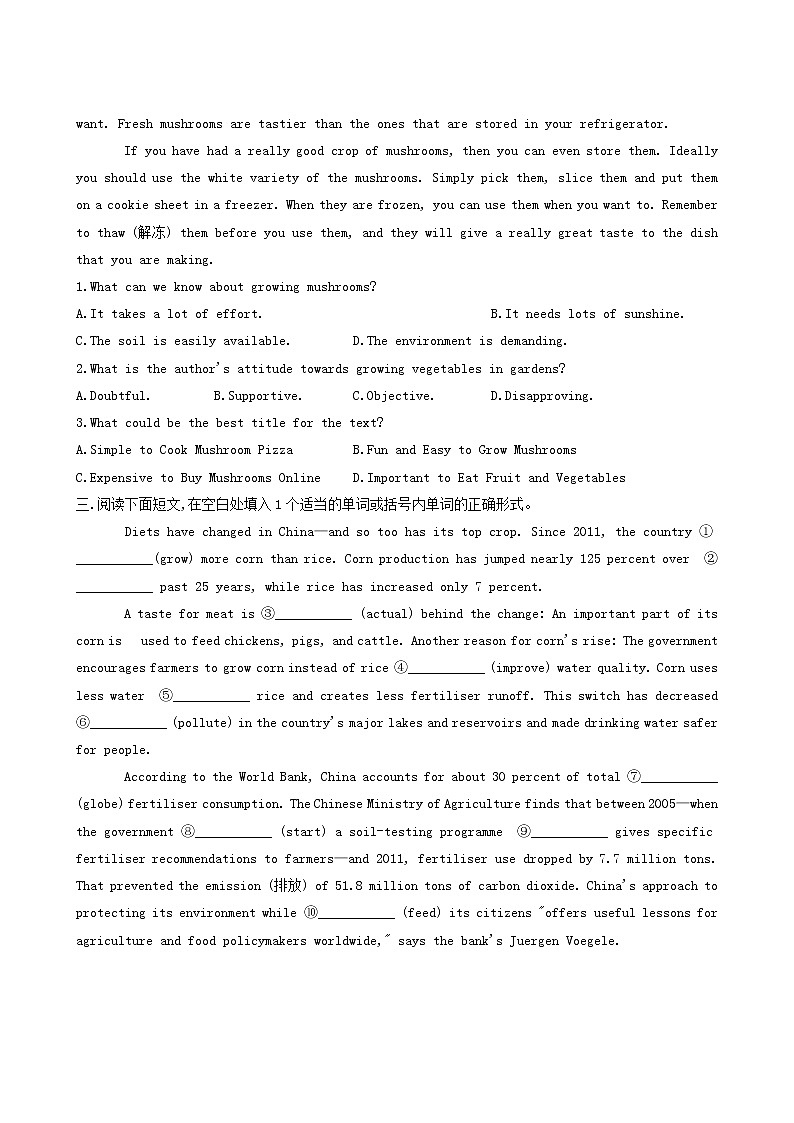 want. Fresh mushrooms are tastier than the ones that are stored in your refrigerator.

If you have had a really good crop of mushrooms, then you can even store them. Ideally you should use the white variety of the mushrooms. Simply pick them, slice them and put them on a cookie sheet in a freezer. When they are frozen, you can use them when you want to. Remember to thaw (解冻) them before you use them, and they will give a really great taste to the dish that you are making.

1.What can we know about growing mushrooms?

A.It takes a lot of effort.

B.It needs lots of sunshine.

C.The soil is easily available.

D.The environment is demanding.

2.What is the author's attitude towards growing vegetables in gardens?

A.Doubtful.

B.Supportive.

C.Objective.

D.Disapproving.

3.What could be the best title for the text?

A.Simple to Cook Mushroom Pizza

B.Fun and Easy to Grow Mushrooms

C.Expensive to Buy Mushrooms Online

D.Important to Eat Fruit and Vegetables

三.阅读下面短文,在空白处填入1个适当的单词或括号内单词的正确形式。

Diets have changed in China—and so too has its top crop. Since 2011, the country ①___________(grow) more corn than rice. Corn production has jumped nearly 125 percent over ②___________ past 25 years, while rice has increased only 7 percent.

A taste for meat is ③___________ (actual) behind the change: An important part of its corn is used to feed chickens, pigs, and cattle. Another reason for corn's rise: The government encourages farmers to grow corn instead of rice ④___________ (improve) water quality. Corn uses less water ⑤___________ rice and creates less fertiliser runoff. This switch has decreased ⑥___________ (pollute) in the country's major lakes and reservoirs and made drinking water safer for people.

According to the World Bank, China accounts for about 30 percent of total ⑦___________ (globe) fertiliser consumption. The Chinese Ministry of Agriculture finds that between 2005—when the government ⑧___________ (start) a soil-testing programme ⑨___________ gives specific fertiliser recommendations to farmers—and 2011, fertiliser use dropped by 7.7 million tons. That prevented the emission (排放) of 51.8 million tons of carbon dioxide. China's approach to protecting its environment while ⑩___________ (feed) its citizens "offers useful lessons for agriculture and food policymakers worldwide," says the bank's Juergen Voegele.